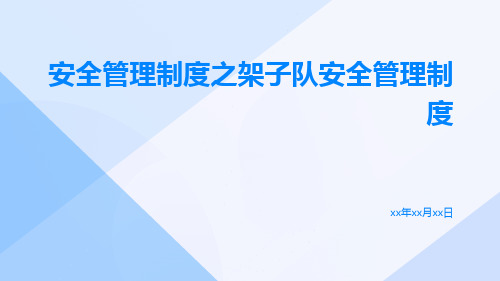 安全管理制度之架子队安全管理制度

xx年xx月xx日